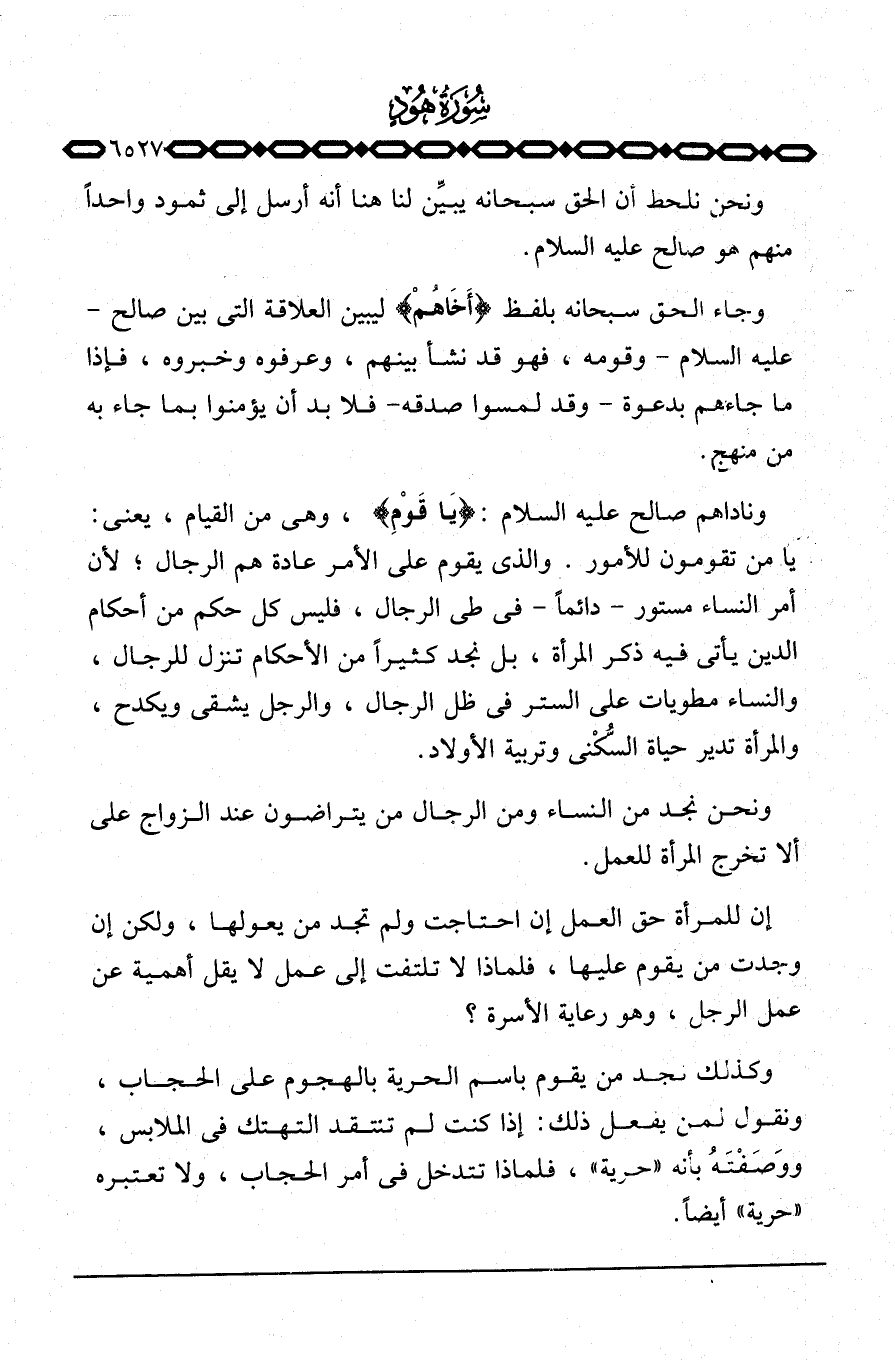 سُورَةُ هُودٍ

٦٥٢٧

ونحن نلحظ أن الحق سبحانه يبيِّن لنا هنا أنه أرسل إلى ثمود واحداً منهم هو صالح عليه السلام.

وجاء الحق سبحانه بلفظ ﴿أَخَاهُمْ﴾ ليبين العلاقة التى بين صالح - عليه السلام - وقومه ، فهو قد نشأ بينهم ، وعرفوه وخبروه ، فإذا ما جاءهم بدعوة - وقد لمسوا صدقه- فلا بد أن يؤمنوا بما جاء به من منهج.

وناداهم صالح عليه السلام : ﴿يَا قَوْمِ﴾ ، وهى من القيام ، يعنى: يا من تقومون للأمور . والذى يقوم على الأمر عادة هم الرجال ؛ لأن أمر النساء مستور - دائماً - فى طى الرجال ، فليس كل حكم من أحكام الدين يأتى فيه ذكر المرأة ، بل نجد كثيراً من الأحكام تنزل للرجال ، والنساء مطويات على الستر فى ظل الرجال ، والرجل يشقى ويكدح ، والمرأة تدير حياة السُّكْنى وتربية الأولاد.

ونحن نجد من النساء ومن الرجال من يتراضون عند الزواج على ألا تخرج المرأة للعمل.

إن للمرأة حق العمل إن احتاجت ولم تجد من يعولها ، ولكن إن وجدت من يقوم عليها ، فلماذا لا تلتفت إلى عمل لا يقل أهمية عن عمل الرجل ، وهو رعاية الأسرة ؟

وكذلك نجد من يقوم باسم الحرية بالهجوم على الحجاب ، ونقول لمن يفعل ذلك: إذا كنت لم تنتقد التهتك فى الملابس ، ووَصَفْتَهُ بأنه «حرية» ، فلماذا تتدخل فى أمر الحجاب ، ولا تعتبره «حرية» أيضاً.